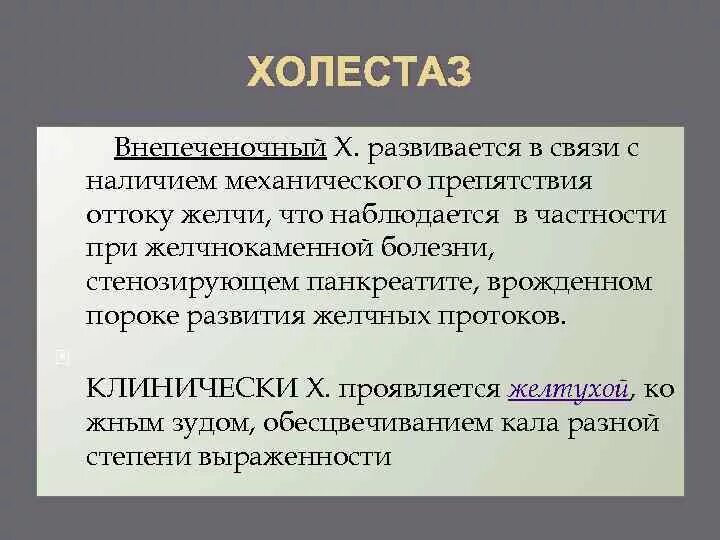 ХОЛЕСТАЗ

Внепеченочный Х. развивается в связи с наличием механического препятствия оттоку желчи, что наблюдается в частности при желчнокаменной болезни, стенозирующем панкреатите, врожденном пороке развития желчных протоков.

КЛИНИЧЕСКИ Х. проявляется желтухой, ко жным зудом, обесцвечиванием кала разной степени выраженности